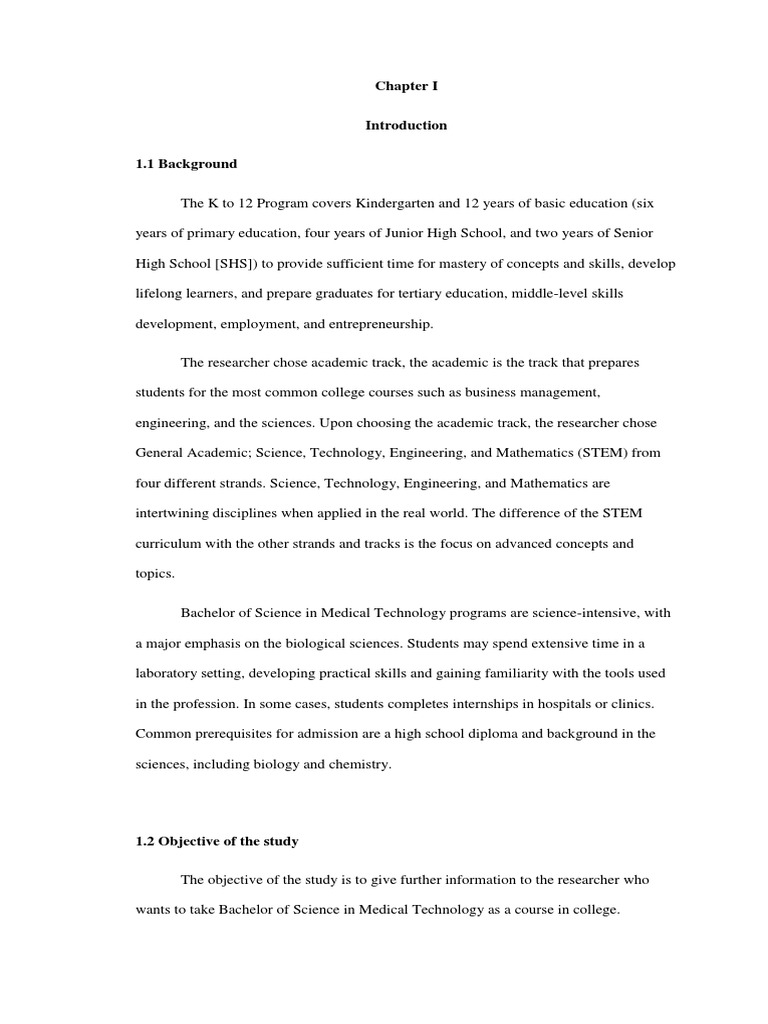 Chapter I

Introduction

1.1 Background

The K to 12 Program covers Kindergarten and 12 years of basic education (six years of primary education, four years of Junior High School, and two years of Senior High School [SHS]) to provide sufficient time for mastery of concepts and skills, develop lifelong learners, and prepare graduates for tertiary education, middle-level skills development, employment, and entrepreneurship.

The researcher chose academic track, the academic is the track that prepares students for the most common college courses such as business management, engineering, and the sciences. Upon choosing the academic track, the researcher chose General Academic; Science, Technology, Engineering, and Mathematics (STEM) from four different strands. Science, Technology, Engineering, and Mathematics are intertwining disciplines when applied in the real world. The difference of the STEM curriculum with the other strands and tracks is the focus on advanced concepts and topics.

Bachelor of Science in Medical Technology programs are science-intensive, with a major emphasis on the biological sciences. Students may spend extensive time in a laboratory setting, developing practical skills and gaining familiarity with the tools used in the profession. In some cases, students completes internships in hospitals or clinics. Common prerequisites for admission are a high school diploma and background in the sciences, including biology and chemistry.

1.2 Objective of the study

The objective of the study is to give further information to the researcher who wants to take Bachelor of Science in Medical Technology as a course in college.